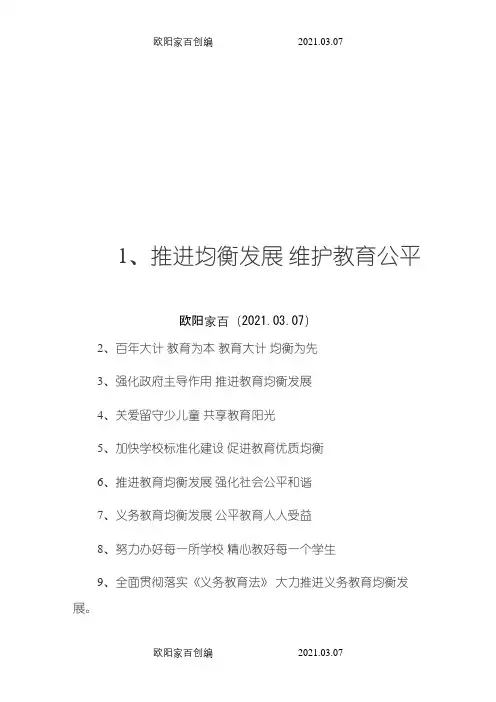 欧阳家百创编 2021.03.07

1、推进均衡发展 维护教育公平

欧阳家百（2021.03.07）

2、百年大计 教育为本 教育大计 均衡为先

3、强化政府主导作用 推进教育均衡发展

4、关爱留守少儿童 共享教育阳光

5、加快学校标准化建设 促进教育优质均衡

6、推进教育均衡发展 强化社会公平和谐

7、义务教育均衡发展 公平教育人人受益

8、努力办好每一所学校 精心教好每一个学生

9、全面贯彻落实《义务教育法》 大力推进义务教育均衡发展。

欧阳家百创编 2021.03.07